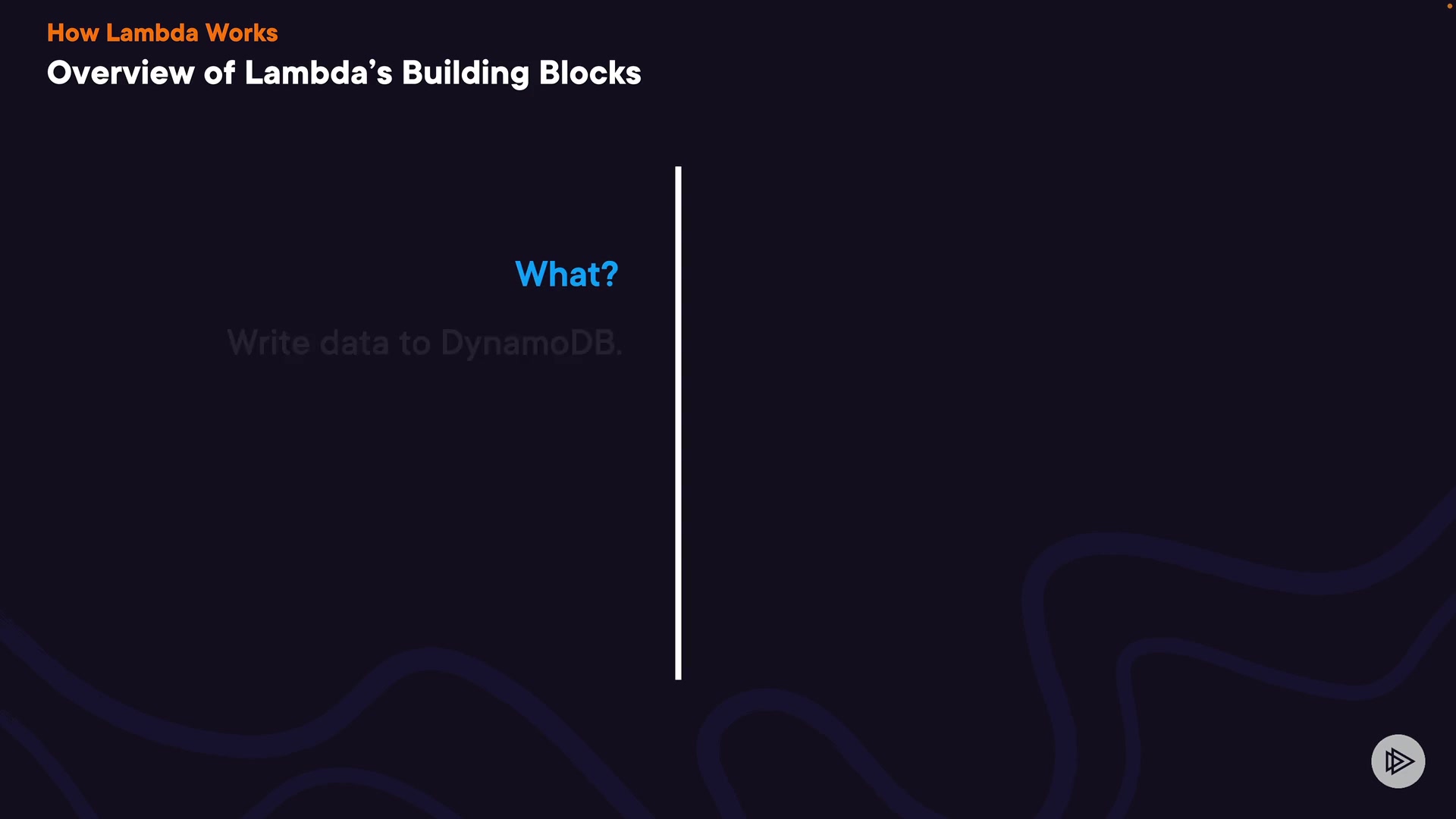 How Lambda Works

Overview of Lambda's Building Blocks

What?

Write data to DynamoDB.